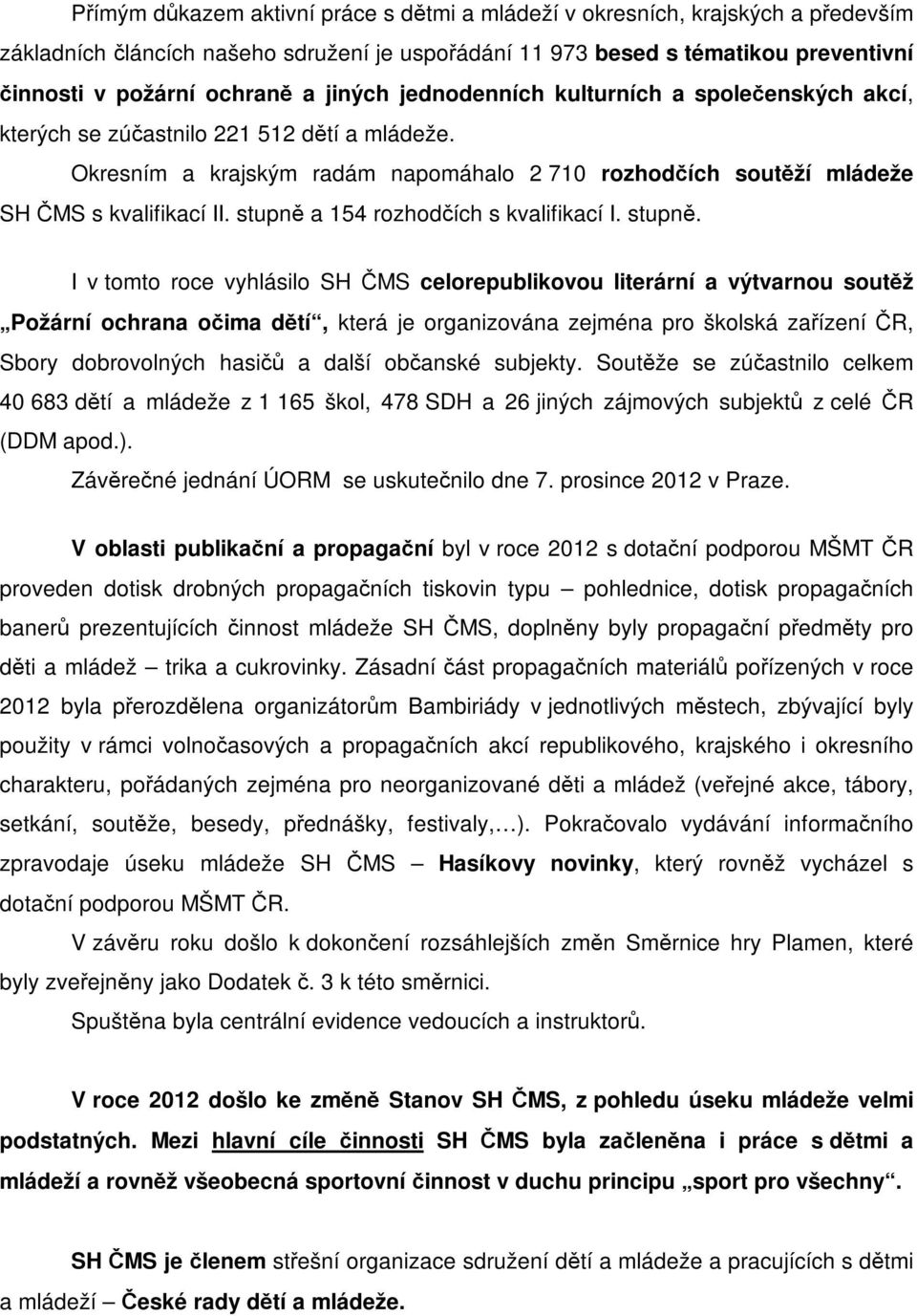 Přímým důkazem aktivní práce s dětmi a mládeží v okresních, krajských a především základních článcích našeho sdružení je uspořádání 11 973 besed s tématikou preventivní činnosti v požární ochraně a jiných jednodenních kulturních a společenských akcí, kterých se zúčastnilo 221 512 dětí a mládeže.

Okresním a krajským radám napomáhalo 2 710 rozhodčích soutěží mládeže SH ČMS s kvalifikací II. stupně a 154 rozhodčích s kvalifikací I. stupně.

I v tomto roce vyhlásilo SH ČMS celorepublikovou literární a výtvarnou soutěž „Požární ochrana očima dětí“, která je organizována zejména pro školská zařízení ČR, Sbory dobrovolných hasičů a další občanské subjekty. Soutěže se zúčastnilo celkem 40 683 dětí a mládeže z 1 165 škol, 478 SDH a 26 jiných zájmových subjektů z celé ČR (DDM apod.).

Závěrečné jednání ÚORM se uskutečnilo dne 7. prosince 2012 v Praze.

V oblasti publikační a propagační byl v roce 2012 s dotační podporou MŠMT ČR proveden dotisk drobných propagačních tiskovin typu – pohlednice, dotisk propagačních banerů prezentujících činnost mládeže SH ČMS, doplněny byly propagační předměty pro děti a mládež – trika a cukrovinky. Zásadní část propagačních materiálů pořízených v roce 2012 byla přerozdělena organizátorům Bambiriády v jednotlivých městech, zbývající byly použity v rámci volnočasových a propagačních akcí republikového, krajského i okresního charakteru, pořádaných zejména pro neorganizované děti a mládež (veřejné akce, tábory, setkání, soutěže, besedy, přednášky, festivaly,…). Pokračovalo vydávání informačního zpravodaje úseku mládeže SH ČMS – Hasíkovy novinky, který rovněž vycházel s dotační podporou MŠMT ČR.

V závěru roku došlo k dokončení rozsáhlejších změn Směrnice hry Plamen, které byly zveřejněny jako Dodatek č. 3 k této směrnici.

Spuštěna byla centrální evidence vedoucích a instruktorů.

V roce 2012 došlo ke změně Stanov SH ČMS, z pohledu úseku mládeže velmi podstatných. Mezi hlavní cíle činnosti SH ČMS byla začleněna i práce s dětmi a mládeží a rovněž všeobecná sportovní činnost v duchu principu „sport pro všechny“.

SH ČMS je členem střešní organizace sdružení dětí a mládeže a pracujících s dětmi a mládeží – České rady dětí a mládeže.